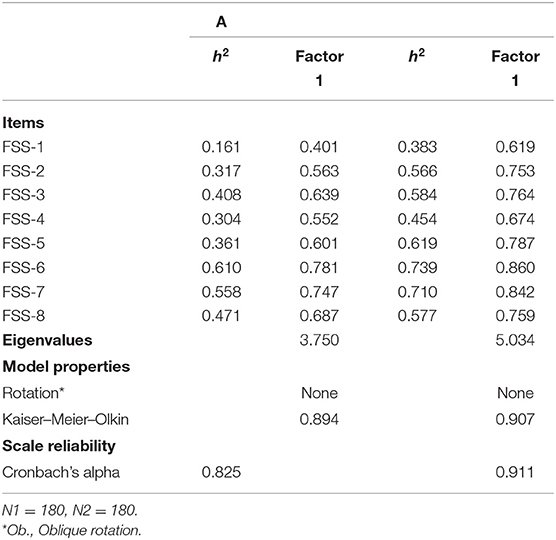 |  | A |  |  |  |
|---|---|---|---|---|
|  | $h^2$ | Factor 1 | $h^2$ | Factor 1 |
| **Items** |  |  |  |  |
| FSS-1 | 0.161 | 0.401 | 0.383 | 0.619 |
| FSS-2 | 0.317 | 0.563 | 0.566 | 0.753 |
| FSS-3 | 0.408 | 0.639 | 0.584 | 0.764 |
| FSS-4 | 0.304 | 0.552 | 0.454 | 0.674 |
| FSS-5 | 0.361 | 0.601 | 0.619 | 0.787 |
| FSS-6 | 0.610 | 0.781 | 0.739 | 0.860 |
| FSS-7 | 0.558 | 0.747 | 0.710 | 0.842 |
| FSS-8 | 0.471 | 0.687 | 0.577 | 0.759 |
| **Eigenvalues** |  | 3.750 |  | 5.034 |
| **Model properties** |  |  |  |  |
| Rotation* |  | None |  | None |
| Kaiser–Meier–Olkin |  | 0.894 |  | 0.907 |
| **Scale reliability** |  |  |  |  |
| Cronbach's alpha | 0.825 |  |  | 0.911 |

N1 = 180, N2 = 180.
*Ob., Oblique rotation.